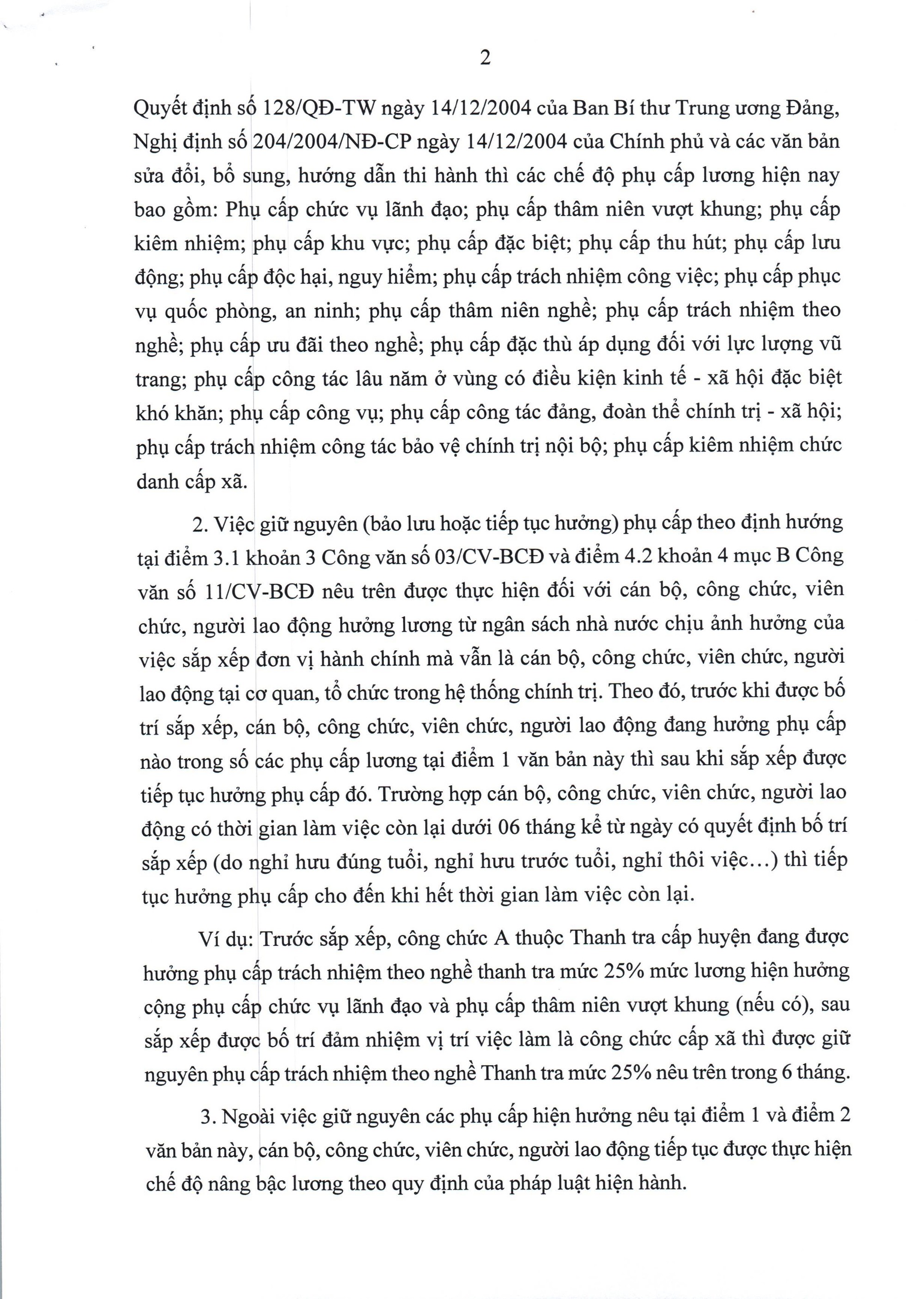 2

Quyết định số 128/QĐ-TW ngày 14/12/2004 của Ban Bí thư Trung ương Đảng, Nghị định số 204/2004/NĐ-CP ngày 14/12/2004 của Chính phủ và các văn bản sửa đổi, bổ sung, hướng dẫn thi hành thì các chế độ phụ cấp lương hiện nay bao gồm: Phụ cấp chức vụ lãnh đạo; phụ cấp thâm niên vượt khung; phụ cấp kiêm nhiệm; phụ cấp khu vực; phụ cấp đặc biệt; phụ cấp thu hút; phụ cấp lưu động; phụ cấp độc hại, nguy hiểm; phụ cấp trách nhiệm công việc; phụ cấp phục vụ quốc phòng, an ninh; phụ cấp thâm niên nghề; phụ cấp trách nhiệm theo nghề; phụ cấp ưu đãi theo nghề; phụ cấp đặc thù áp dụng đối với lực lượng vũ trang; phụ cấp công tác lâu năm ở vùng có điều kiện kinh tế - xã hội đặc biệt khó khăn; phụ cấp công vụ; phụ cấp công tác đảng, đoàn thể chính trị - xã hội; phụ cấp trách nhiệm công tác bảo vệ chính trị nội bộ; phụ cấp kiêm nhiệm chức danh cấp xã.

2. Việc giữ nguyên (bảo lưu hoặc tiếp tục hưởng) phụ cấp theo định hướng tại điểm 3.1 khoản 3 Công văn số 03/CV-BCĐ và điểm 4.2 khoản 4 mục B Công văn số 11/CV-BCĐ nêu trên được thực hiện đối với cán bộ, công chức, viên chức, người lao động hưởng lương từ ngân sách nhà nước chịu ảnh hưởng của việc sắp xếp đơn vị hành chính mà vẫn là cán bộ, công chức, viên chức, người lao động tại cơ quan, tổ chức trong hệ thống chính trị. Theo đó, trước khi được bố trí sắp xếp, cán bộ, công chức, viên chức, người lao động đang hưởng phụ cấp nào trong số các phụ cấp lương tại điểm 1 văn bản này thì sau khi sắp xếp được tiếp tục hưởng phụ cấp đó. Trường hợp cán bộ, công chức, viên chức, người lao động có thời gian làm việc còn lại dưới 06 tháng kể từ ngày có quyết định bố trí sắp xếp (do nghỉ hưu đúng tuổi, nghỉ hưu trước tuổi, nghỉ thôi việc...) thì tiếp tục hưởng phụ cấp cho đến khi hết thời gian làm việc còn lại.

Ví dụ: Trước sắp xếp, công chức A thuộc Thanh tra cấp huyện đang được hưởng phụ cấp trách nhiệm theo nghề thanh tra mức 25% mức lương hiện hưởng cộng phụ cấp chức vụ lãnh đạo và phụ cấp thâm niên vượt khung (nếu có), sau sắp xếp được bố trí đảm nhiệm vị trí việc làm là công chức cấp xã thì được giữ nguyên phụ cấp trách nhiệm theo nghề Thanh tra mức 25% nêu trên trong 6 tháng.

3. Ngoài việc giữ nguyên các phụ cấp hiện hưởng nêu tại điểm 1 và điểm 2 văn bản này, cán bộ, công chức, viên chức, người lao động tiếp tục được thực hiện chế độ nâng bậc lương theo quy định của pháp luật hiện hành.